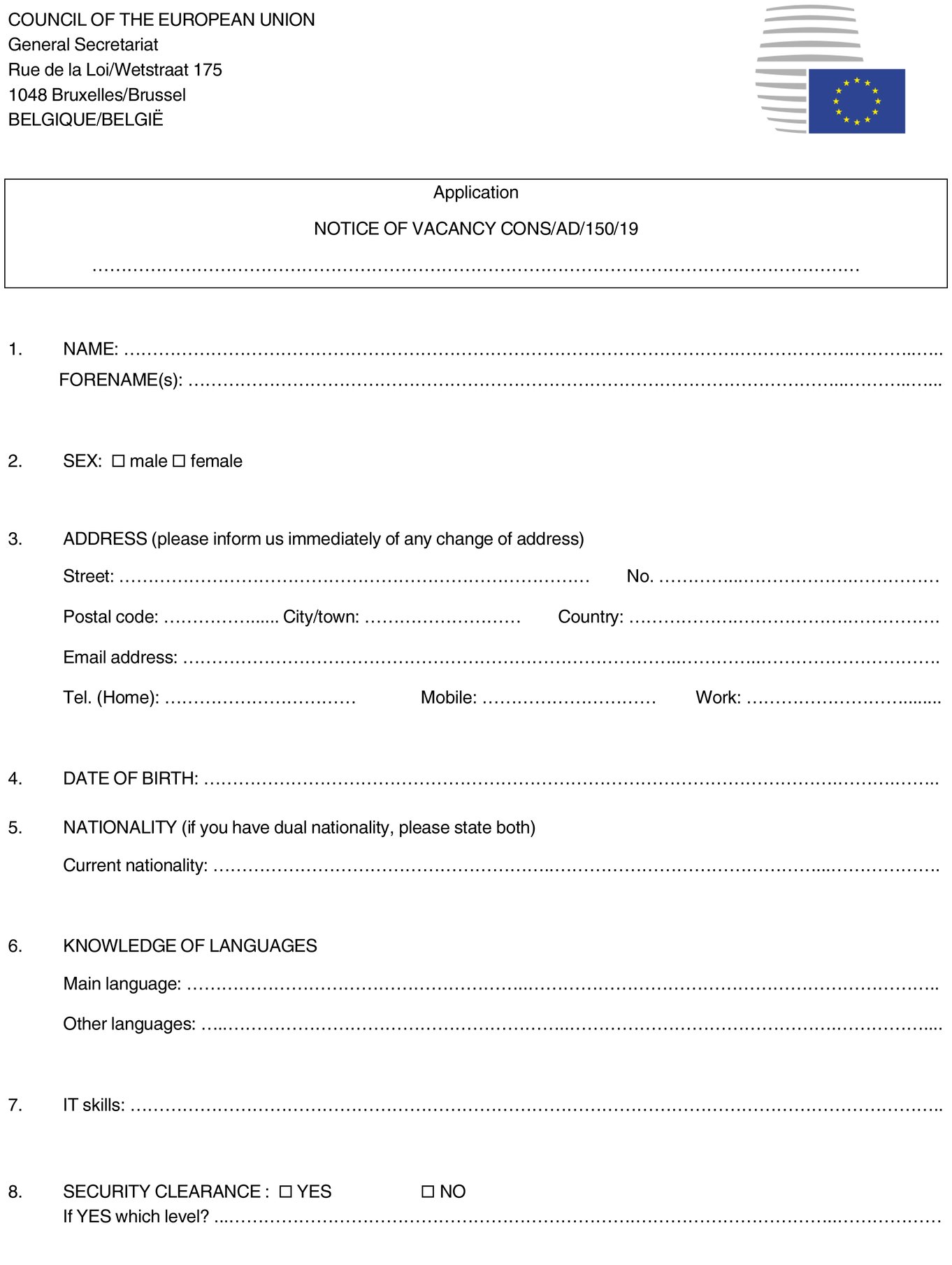 COUNCIL OF THE EUROPEAN UNION
General Secretariat
Rue de la Loi/Wetstraat 175
1048 Bruxelles/Brussel
BELGIQUE/BELGIË

Application

NOTICE OF VACANCY CONS/AD/150/19

____

1. NAME: ____
FORENAME(s): ____

2. SEX: ☐ male ☐ female

3. ADDRESS (please inform us immediately of any change of address)

Street: ____ No. ____

Postal code: ____ City/town: ____ Country: ____

Email address: ____

Tel. (Home): ____ Mobile: ____ Work: ____

4. DATE OF BIRTH: ____

5. NATIONALITY (if you have dual nationality, please state both)

Current nationality: ____

6. KNOWLEDGE OF LANGUAGES

Main language: ____

Other languages: ____

7. IT skills: ____

8. SECURITY CLEARANCE : ☐ YES ☐ NO
If YES which level? ____